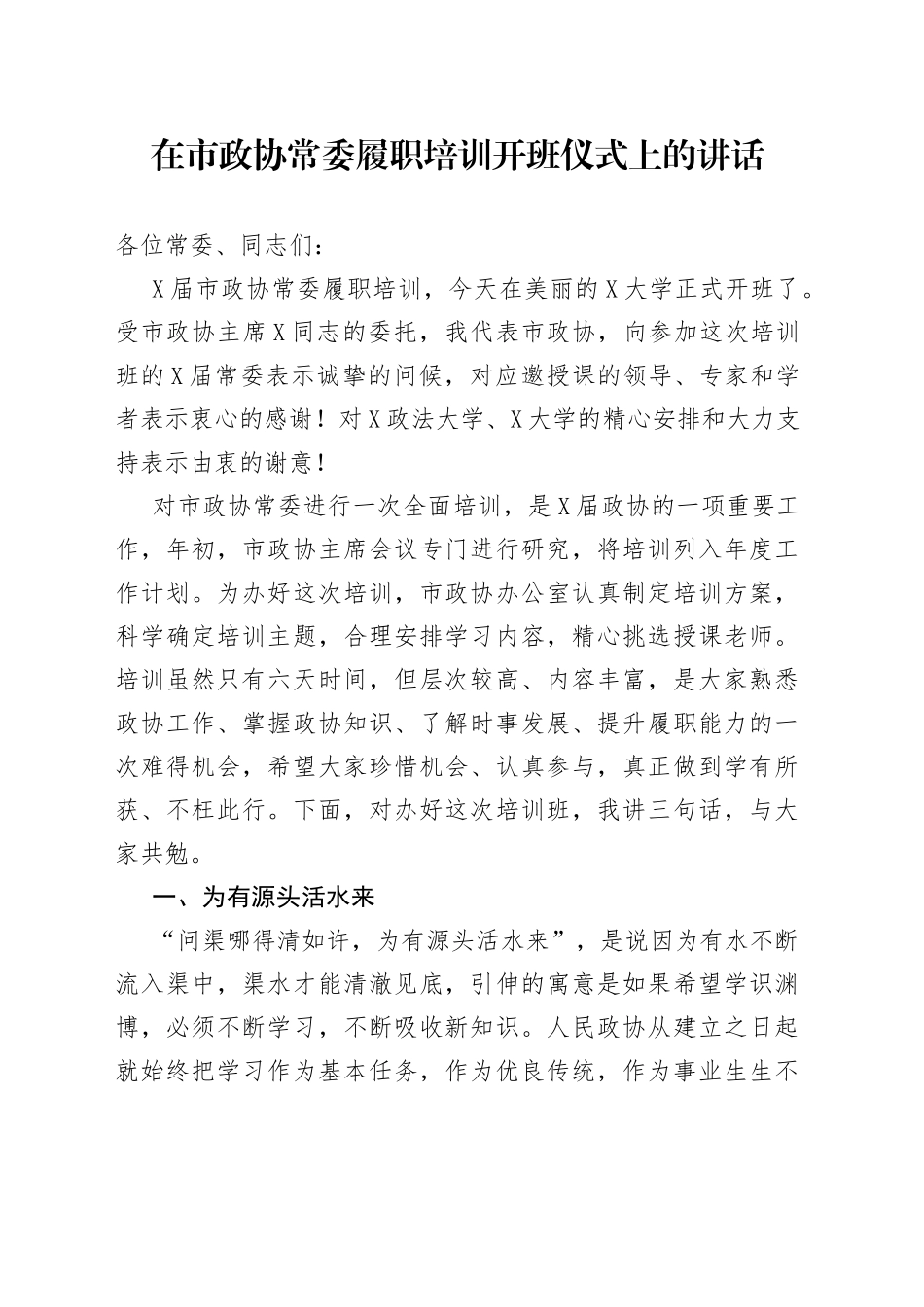 在市政协常委履职培训开班仪式上的讲话

各位常委、同志们：

X届市政协常委履职培训，今天在美丽的X大学正式开班了。受市政协主席X同志的委托，我代表市政协，向参加这次培训班的X届常委表示诚挚的问候，对应邀授课的领导、专家和学者表示衷心的感谢！对X政法大学、X大学的精心安排和大力支持表示由衷的谢意！

对市政协常委进行一次全面培训，是X届政协的一项重要工作，年初，市政协主席会议专门进行研究，将培训列入年度工作计划。为办好这次培训，市政协办公室认真制定培训方案，科学确定培训主题，合理安排学习内容，精心挑选授课老师。培训虽然只有六天时间，但层次较高、内容丰富，是大家熟悉政协工作、掌握政协知识、了解时事发展、提升履职能力的一次难得机会，希望大家珍惜机会、认真参与，真正做到学有所获、不枉此行。下面，对办好这次培训班，我讲三句话，与大家共勉。

一、为有源头活水来

“问渠哪得清如许，为有源头活水来”，是说因为有水不断流入渠中，渠水才能清澈见底，引伸的寓意是如果希望学识渊博，必须不断学习，不断吸收新知识。人民政协从建立之日起就始终把学习作为基本任务，作为优良传统，作为事业生生不